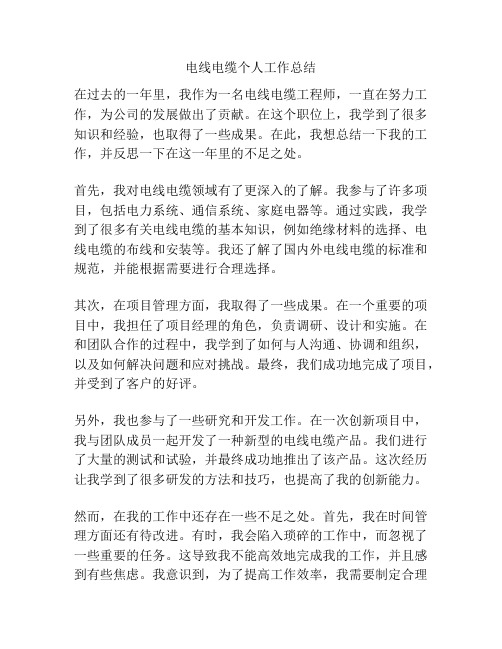 电线电缆个人工作总结

在过去的一年里，我作为一名电线电缆工程师，一直在努力工作，为公司的发展做出了贡献。在这个职位上，我学到了很多知识和经验，也取得了一些成果。在此，我想总结一下我的工作，并反思一下在这一年里的不足之处。

首先，我对电线电缆领域有了更深入的了解。我参与了许多项目，包括电力系统、通信系统、家庭电器等。通过实践，我学到了很多有关电线电缆的基本知识，例如绝缘材料的选择、电线电缆的布线和安装等。我还了解了国内外电线电缆的标准和规范，并能根据需要进行合理选择。

其次，在项目管理方面，我取得了一些成果。在一个重要的项目中，我担任了项目经理的角色，负责调研、设计和实施。在和团队合作的过程中，我学到了如何与人沟通、协调和组织，以及如何解决问题和应对挑战。最终，我们成功地完成了项目，并受到了客户的好评。

另外，我也参与了一些研究和开发工作。在一次创新项目中，我与团队成员一起开发了一种新型的电线电缆产品。我们进行了大量的测试和试验，并最终成功地推出了该产品。这次经历让我学到了很多研发的方法和技巧，也提高了我的创新能力。

然而，在我的工作中还存在一些不足之处。首先，我在时间管理方面还有待改进。有时，我会陷入琐碎的工作中，而忽视了一些重要的任务。这导致我不能高效地完成我的工作，并且感到有些焦虑。我意识到，为了提高工作效率，我需要制定合理